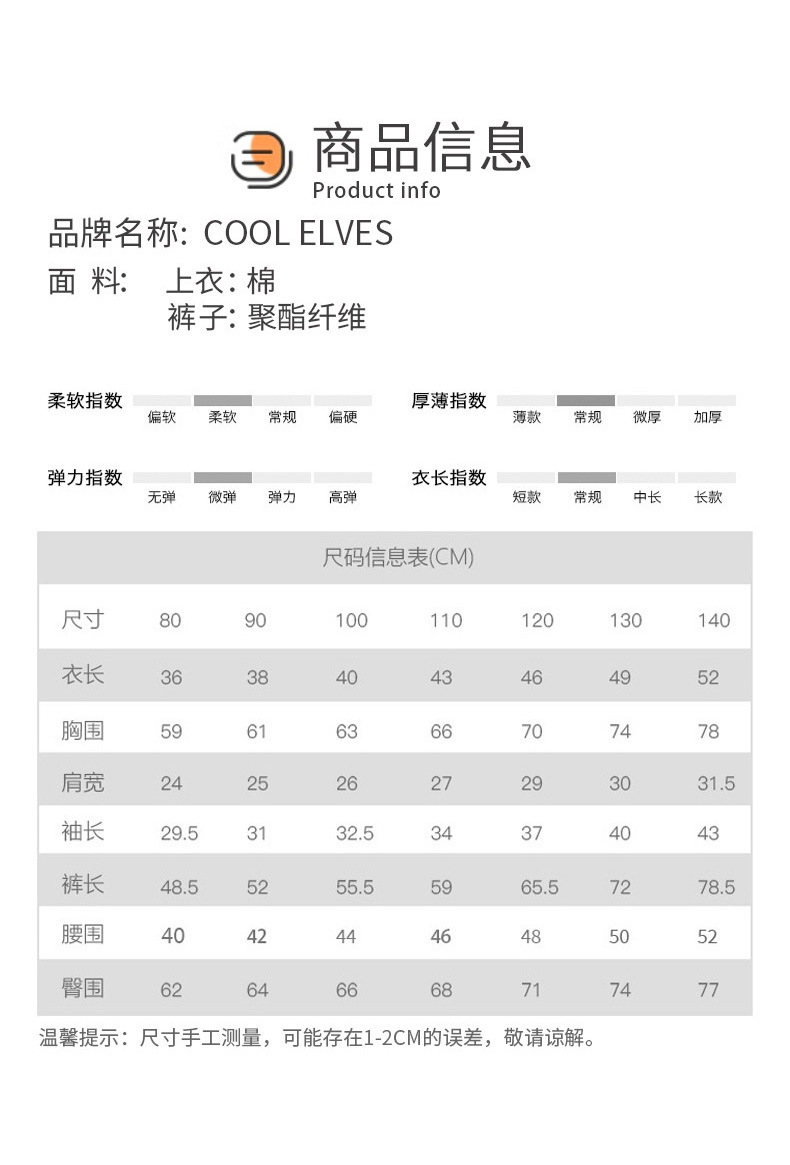 商品信息
Product info

品牌名称: COOL ELVES

面 料: 上衣: 棉
裤子: 聚酯纤维

柔软指数 偏软 柔软 常规 偏硬

厚薄指数 薄款 常规 微厚 加厚

弹力指数 无弹 微弹 弹力 高弹

衣长指数 短款 常规 中长 长款

尺码信息表(CM)

| 尺寸 | 80 | 90 | 100 | 110 | 120 | 130 | 140 |
|---|---|---|---|---|---|---|---|
| 衣长 | 36 | 38 | 40 | 43 | 46 | 49 | 52 |
| 胸围 | 59 | 61 | 63 | 66 | 70 | 74 | 78 |
| 肩宽 | 24 | 25 | 26 | 27 | 29 | 30 | 31.5 |
| 袖长 | 29.5 | 31 | 32.5 | 34 | 37 | 40 | 43 |
| 裤长 | 48.5 | 52 | 55.5 | 59 | 65.5 | 72 | 78.5 |
| 腰围 | 40 | 42 | 44 | 46 | 48 | 50 | 52 |
| 臀围 | 62 | 64 | 66 | 68 | 71 | 74 | 77 |

温馨提示：尺寸手工测量，可能存在1-2CM的误差，敬请谅解。